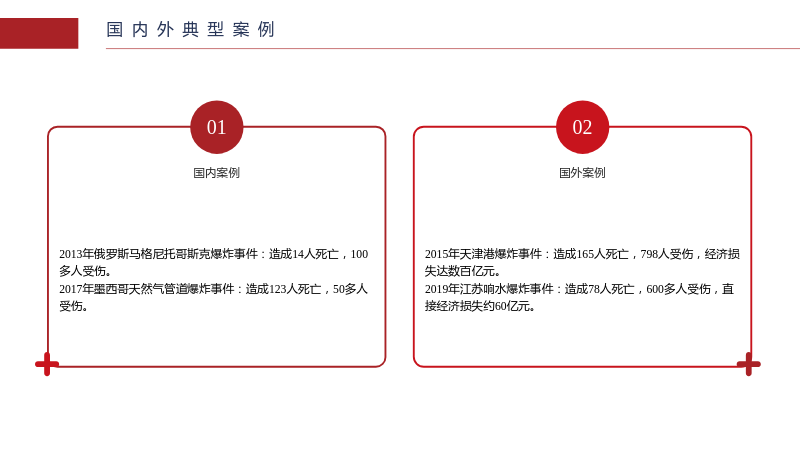 国内外典型案例

01

国内案例

2013年俄罗斯马格尼托哥斯克爆炸事件：造成14人死亡，100多人受伤。
2017年墨西哥天然气管道爆炸事件：造成123人死亡，50多人受伤。

02

国外案例

2015年天津港爆炸事件：造成165人死亡，798人受伤，经济损失达数百亿元。
2019年江苏响水爆炸事件：造成78人死亡，600多人受伤，直接经济损失约60亿元。